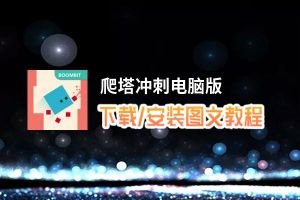 BOOMBIT

爬塔冲刺电脑版

下载/安装图文教程